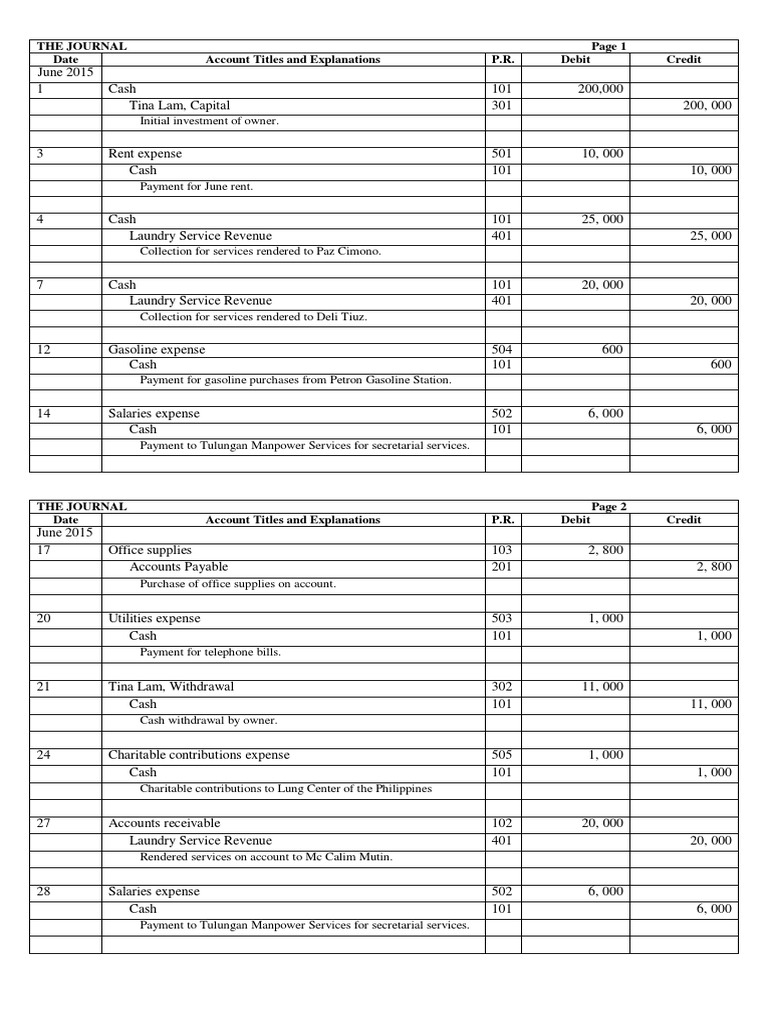 | THE JOURNAL | | | Page 1 | |
|---|---|---|---|---|
| Date | Account Titles and Explanations | P.R. | Debit | Credit |
| June 2015 | | | | |
| 1 | Cash | 101 | 200,000 | |
| | Tina Lam, Capital | 301 | | 200, 000 |
| | Initial investment of owner. | | | |
| | | | | |
| 3 | Rent expense | 501 | 10, 000 | |
| | Cash | 101 | | 10, 000 |
| | Payment for June rent. | | | |
| | | | | |
| 4 | Cash | 101 | 25, 000 | |
| | Laundry Service Revenue | 401 | | 25, 000 |
| | Collection for services rendered to Paz Cimono. | | | |
| | | | | |
| 7 | Cash | 101 | 20, 000 | |
| | Laundry Service Revenue | 401 | | 20, 000 |
| | Collection for services rendered to Deli Tiuz. | | | |
| | | | | |
| 12 | Gasoline expense | 504 | 600 | |
| | Cash | 101 | | 600 |
| | Payment for gasoline purchases from Petron Gasoline Station. | | | |
| | | | | |
| 14 | Salaries expense | 502 | 6, 000 | |
| | Cash | 101 | | 6, 000 |
| | Payment to Tulungan Manpower Services for secretarial services. | | | |
| | | | | |

| THE JOURNAL | | | Page 2 | |
|---|---|---|---|---|
| Date | Account Titles and Explanations | P.R. | Debit | Credit |
| June 2015 | | | | |
| 17 | Office supplies | 103 | 2, 800 | |
| | Accounts Payable | 201 | | 2, 800 |
| | Purchase of office supplies on account. | | | |
| | | | | |
| 20 | Utilities expense | 503 | 1, 000 | |
| | Cash | 101 | | 1, 000 |
| | Payment for telephone bills. | | | |
| | | | | |
| 21 | Tina Lam, Withdrawal | 302 | 11, 000 | |
| | Cash | 101 | | 11, 000 |
| | Cash withdrawal by owner. | | | |
| | | | | |
| 24 | Charitable contributions expense | 505 | 1, 000 | |
| | Cash | 101 | | 1, 000 |
| | Charitable contributions to Lung Center of the Philippines | | | |
| | | | | |
| 27 | Accounts receivable | 102 | 20, 000 | |
| | Laundry Service Revenue | 401 | | 20, 000 |
| | Rendered services on account to Mc Calim Mutin. | | | |
| | | | | |
| 28 | Salaries expense | 502 | 6, 000 | |
| | Cash | 101 | | 6, 000 |
| | Payment to Tulungan Manpower Services for secretarial services. | | | |
| | | | | |